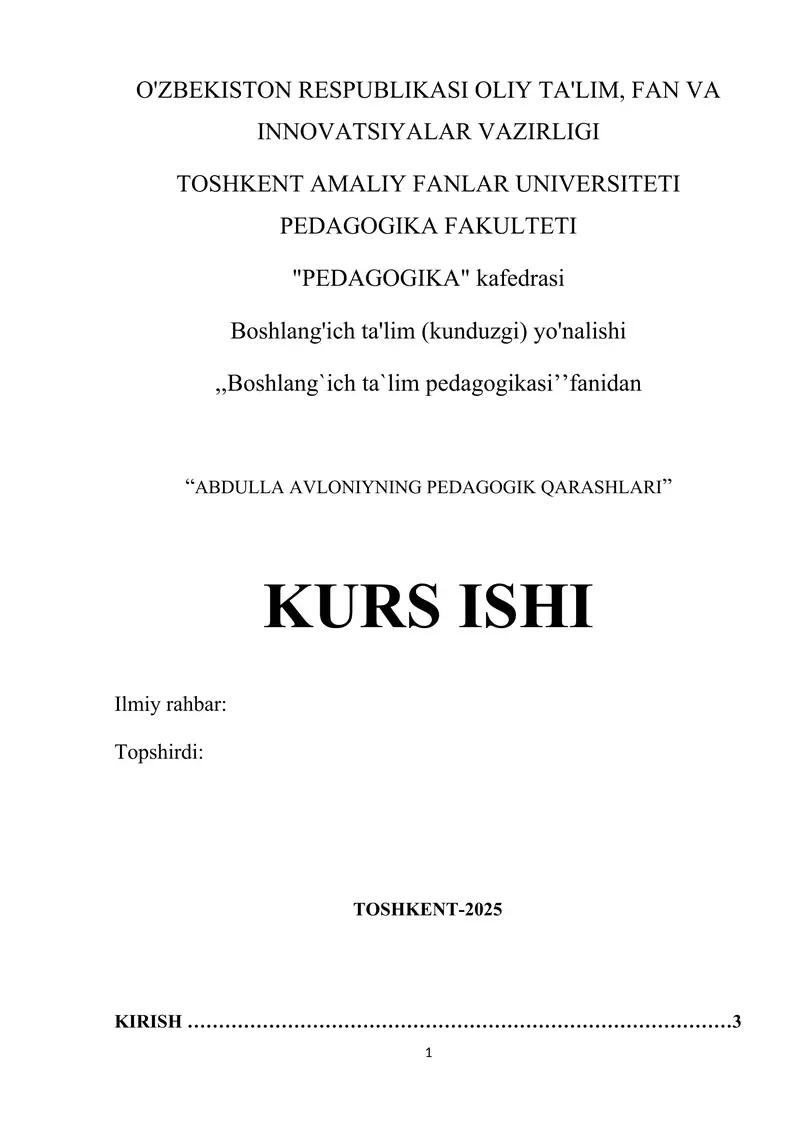 O'ZBEKISTON RESPUBLIKASI OLIY TA'LIM, FAN VA INNOVATSIYALAR VAZIRLIGI

TOSHKENT AMALIY FANLAR UNIVERSITETI PEDAGOGIKA FAKULTETI

"PEDAGOGIKA" kafedrasi

Boshlang'ich ta'lim (kunduzgi) yo'nalishi

,,Boshlang`ich ta`lim pedagogikasi’’fanidan

“ABDULLA AVLONIYNING PEDAGOGIK QARASHLARI”

KURS ISHI

Ilmiy rahbar:

Topshirdi:

TOSHKENT-2025

KIRISH ……………………………………………………………………………3

1